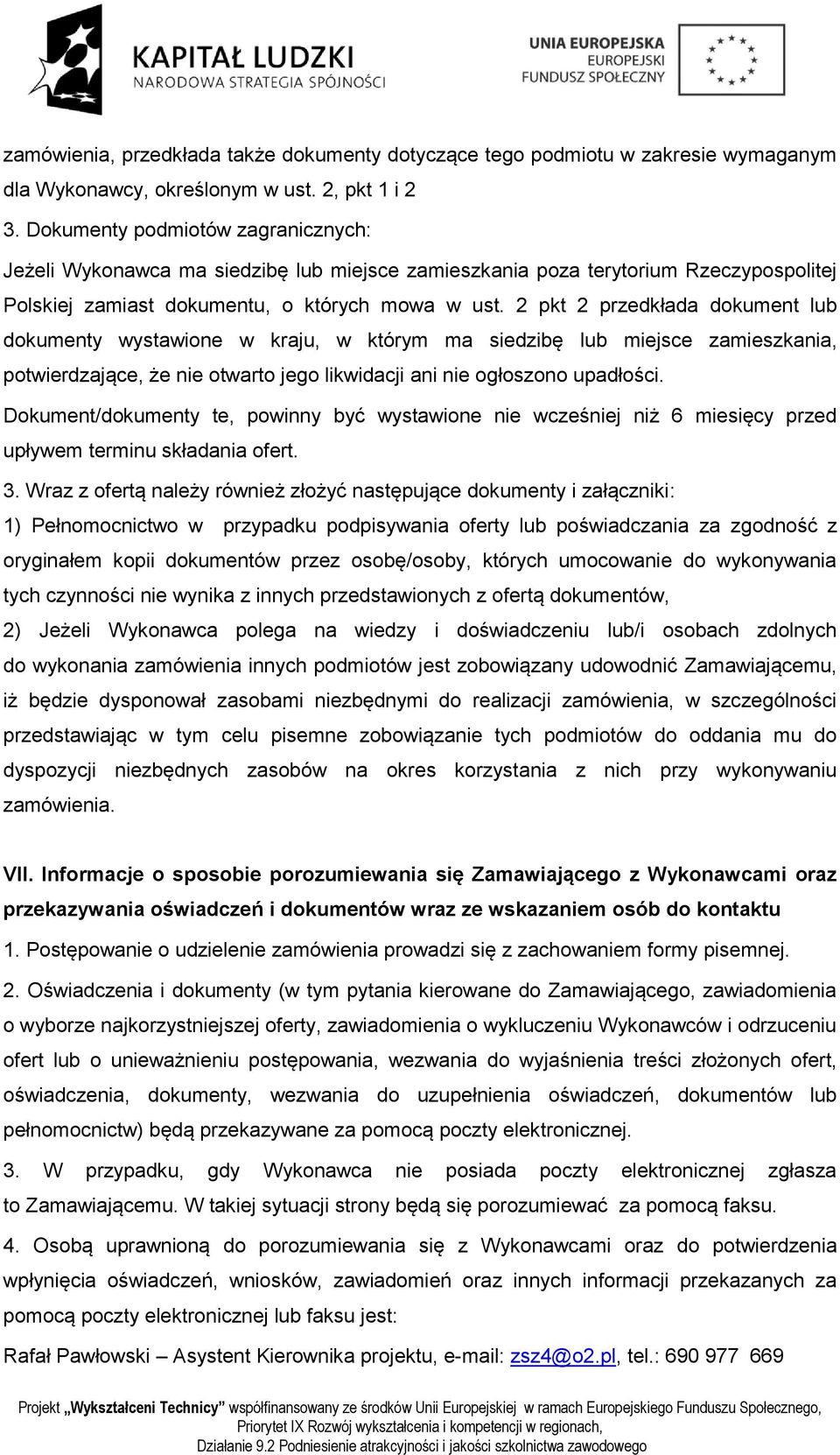 KAPITAŁ LUDZKI
NARODOWA STRATEGIA SPÓJNOŚCI

UNIA EUROPEJSKA
EUROPEJSKI
FUNDUSZ SPOŁECZNY

zamówienia, przedkłada także dokumenty dotyczące tego podmiotu w zakresie wymaganym dla Wykonawcy, określonym w ust. 2, pkt 1 i 2

3. Dokumenty podmiotów zagranicznych:

Jeżeli Wykonawca ma siedzibę lub miejsce zamieszkania poza terytorium Rzeczypospolitej Polskiej zamiast dokumentu, o których mowa w ust. 2 pkt 2 przedkłada dokument lub dokumenty wystawione w kraju, w którym ma siedzibę lub miejsce zamieszkania, potwierdzające, że nie otwarto jego likwidacji ani nie ogłoszono upadłości.

Dokument/dokumenty te, powinny być wystawione nie wcześniej niż 6 miesięcy przed upływem terminu składania ofert.

3. Wraz z ofertą należy również złożyć następujące dokumenty i załączniki:

1) Pełnomocnictwo w przypadku podpisywania oferty lub poświadczania za zgodność z oryginałem kopii dokumentów przez osobę/osoby, których umocowanie do wykonywania tych czynności nie wynika z innych przedstawionych z ofertą dokumentów,

2) Jeżeli Wykonawca polega na wiedzy i doświadczeniu lub/i osobach zdolnych do wykonania zamówienia innych podmiotów jest zobowiązany udowodnić Zamawiającemu, iż będzie dysponował zasobami niezbędnymi do realizacji zamówienia, w szczególności przedstawiając w tym celu pisemne zobowiązanie tych podmiotów do oddania mu do dyspozycji niezbędnych zasobów na okres korzystania z nich przy wykonywaniu zamówienia.

VII. Informacje o sposobie porozumiewania się Zamawiającego z Wykonawcami oraz przekazywania oświadczeń i dokumentów wraz ze wskazaniem osób do kontaktu

1. Postępowanie o udzielenie zamówienia prowadzi się z zachowaniem formy pisemnej.

2. Oświadczenia i dokumenty (w tym pytania kierowane do Zamawiającego, zawiadomienia o wyborze najkorzystniejszej oferty, zawiadomienia o wykluczeniu Wykonawców i odrzuceniu ofert lub o unieważnieniu postępowania, wezwania do wyjaśnienia treści złożonych ofert, oświadczenia, dokumenty, wezwania do uzupełnienia oświadczeń, dokumentów lub pełnomocnictw) będą przekazywane za pomocą poczty elektronicznej.

3. W przypadku, gdy Wykonawca nie posiada poczty elektronicznej zgłasza to Zamawiającemu. W takiej sytuacji strony będą się porozumiewać za pomocą faksu.

4. Osobą uprawnioną do porozumiewania się z Wykonawcami oraz do potwierdzenia wpłynięcia oświadczeń, wniosków, zawiadomień oraz innych informacji przekazanych za pomocą poczty elektronicznej lub faksu jest:

Rafał Pawłowski – Asystent Kierownika projektu, e-mail: zsz4@o2.pl, tel.: 690 977 669

Projekt „Wykształceni Technicy” współfinansowany ze środków Unii Europejskiej w ramach Europejskiego Funduszu Społecznego, Priorytet IX Rozwój wykształcenia i kompetencji w regionach, Działanie 9.2 Podniesienie atrakcyjności i jakości szkolnictwa zawodowego